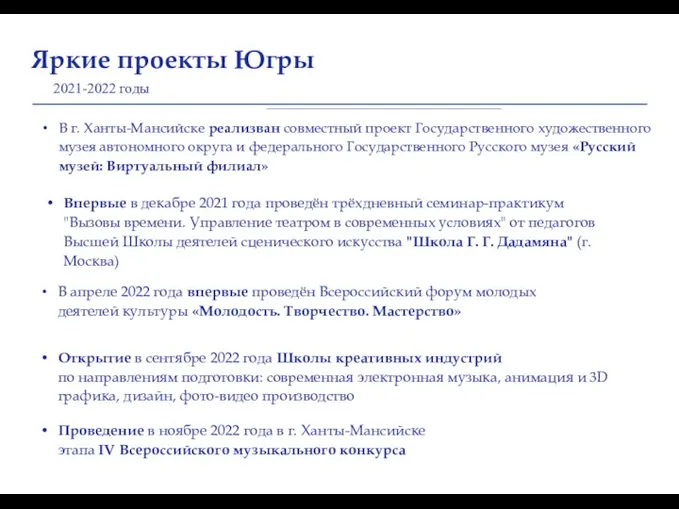 Яркие проекты Югры

2021-2022 годы

• В г. Ханты-Мансийске реализван совместный проект Государственного художественного музея автономного округа и федерального Государственного Русского музея «Русский музей: Виртуальный филиал»

• Впервые в декабре 2021 года проведён трёхдневный семинар-практикум "Вызовы времени. Управление театром в современных условиях" от педагогов Высшей Школы деятелей сценического искусства "Школа Г. Г. Дадамяна" (г. Москва)

• В апреле 2022 года впервые проведён Всероссийский форум молодых деятелей культуры «Молодость. Творчество. Мастерство»

• Открытие в сентябре 2022 года Школы креативных индустрий по направлениям подготовки: современная электронная музыка, анимация и 3D графика, дизайн, фото-видео производство

• Проведение в ноябре 2022 года в г. Ханты-Мансийске этапа IV Всероссийского музыкального конкурса